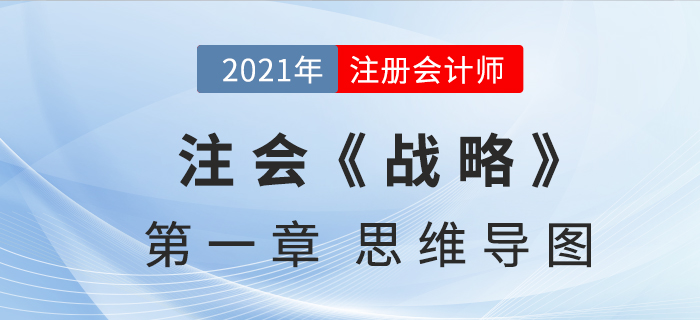 2021年 注册会计师

注会《战略》

第一章 思维导图